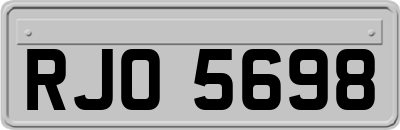 RJO 5698